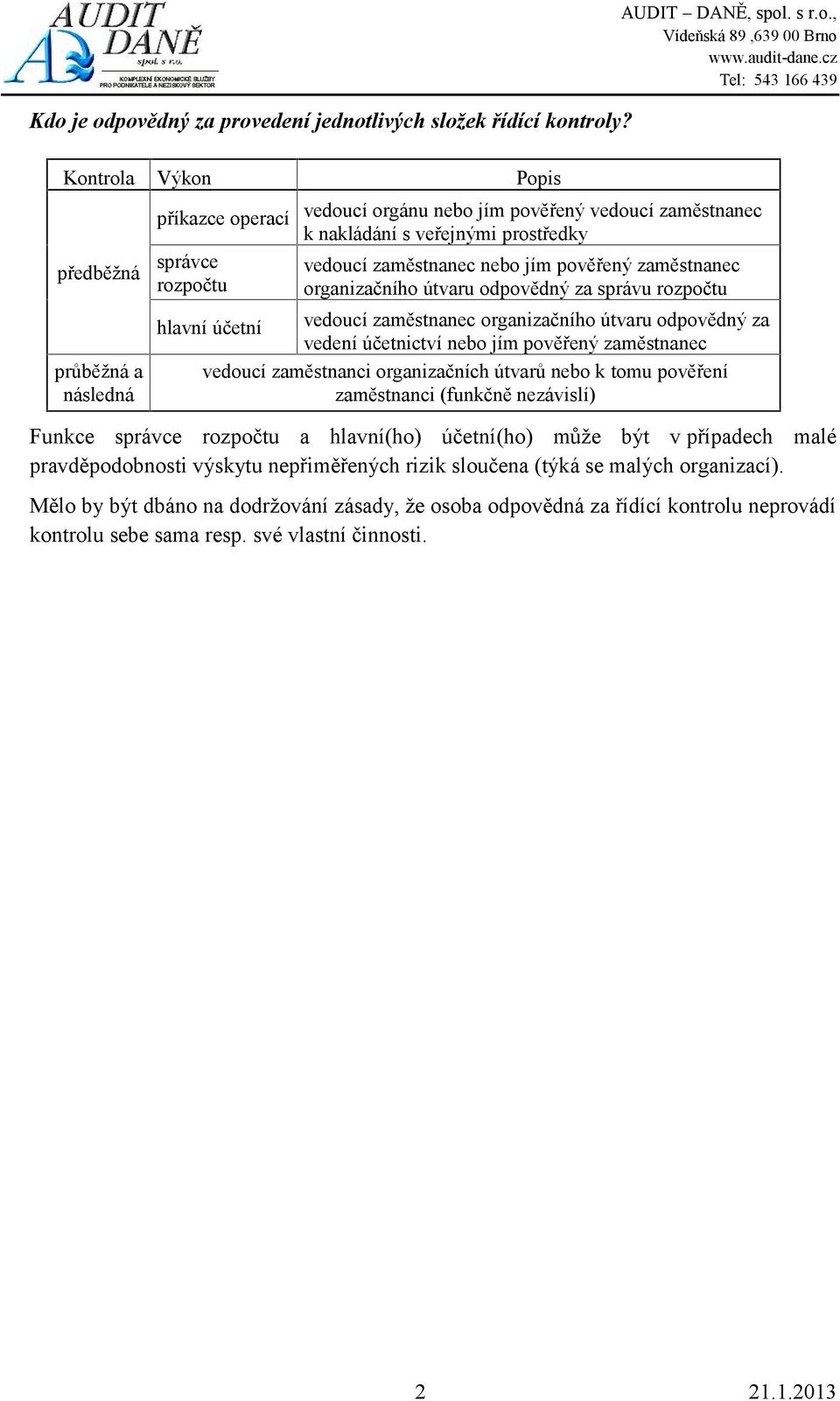 AUDIT DANĚ spol. s r.o.
KOMPLEXNÍ EKONOMICKÉ SLUŽBY PRO PODNIKATELE A NEZISKOVÝ SEKTOR

AUDIT – DANĚ, spol. s r.o., Vídeňská 89 ,639 00 Brno www.audit-dane.cz Tel: 543 166 439

Kdo je odpovědný za provedení jednotlivých složek řídící kontroly?

| Kontrola | Výkon | Popis |
|---|---|---|
| předběžná | příkazce operací | vedoucí orgánu nebo jím pověřený vedoucí zaměstnanec k nakládání s veřejnými prostředky |
| | správce rozpočtu | vedoucí zaměstnanec nebo jím pověřený zaměstnanec organizačního útvaru odpovědný za správu rozpočtu |
| | hlavní účetní | vedoucí zaměstnanec organizačního útvaru odpovědný za vedení účetnictví nebo jím pověřený zaměstnanec |
| průběžná a následná | vedoucí zaměstnanci organizačních útvarů nebo k tomu pověření zaměstnanci (funkčně nezávislí) | |

Funkce správce rozpočtu a hlavní(ho) účetní(ho) může být v případech malé pravděpodobnosti výskytu nepřiměřených rizik sloučena (týká se malých organizací).

Mělo by být dbáno na dodržování zásady, že osoba odpovědná za řídící kontrolu neprovádí kontrolu sebe sama resp. své vlastní činnosti.

2 21.1.2013